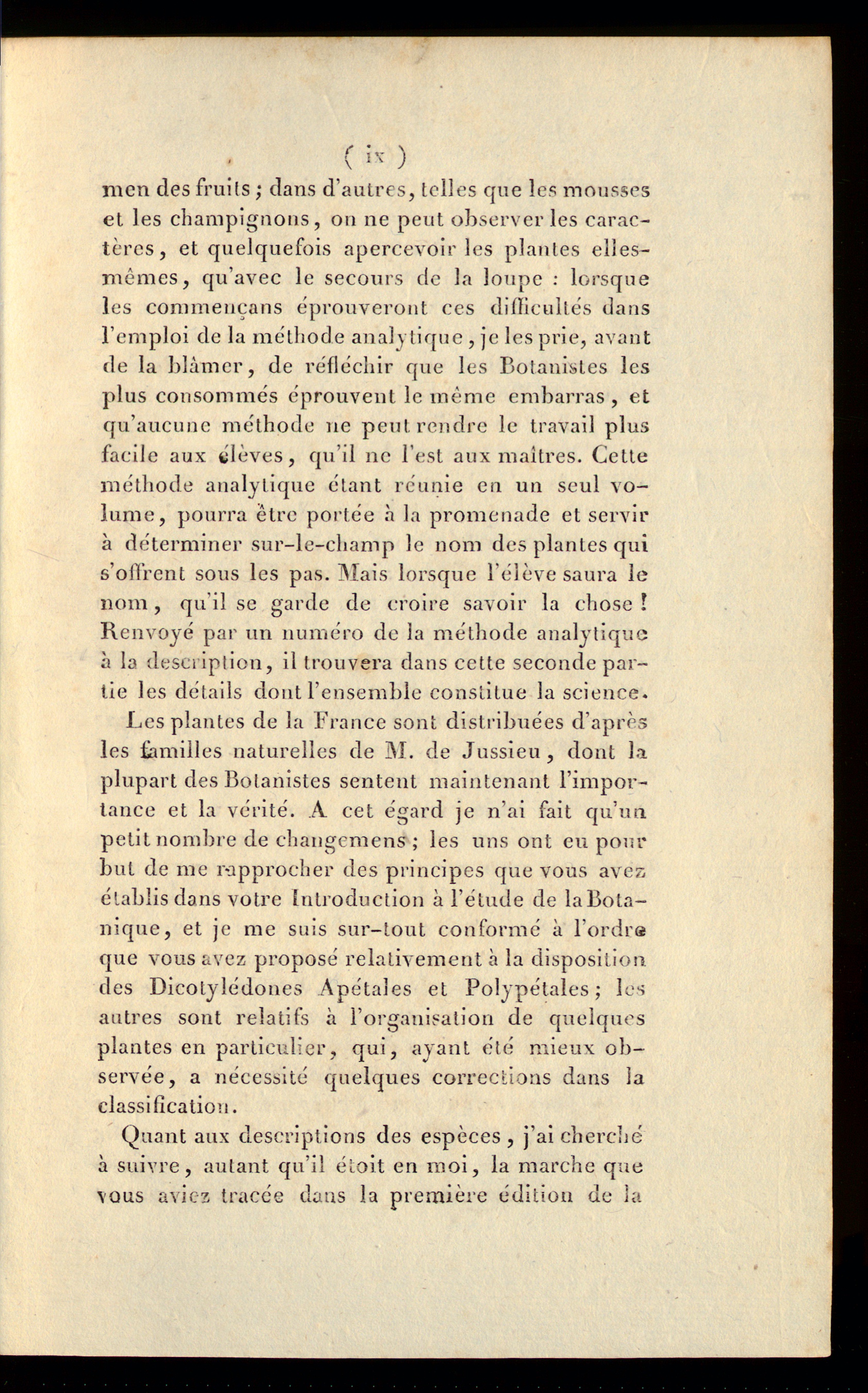 ( ix )

men des fruits ; dans d'autres, telles que les mousses et les champignons, on ne peut observer les caractères, et quelquefois apercevoir les plantes elles-mêmes, qu'avec le secours de la loupe : lorsque les commençans éprouveront ces difficultés dans l'emploi de la méthode analytique, je les prie, avant de la blâmer, de réfléchir que les Botanistes les plus consommés éprouvent le même embarras, et qu'aucune méthode ne peut rendre le travail plus facile aux élèves, qu'il ne l'est aux maîtres. Cette méthode analytique étant réunie en un seul volume, pourra être portée à la promenade et servir à déterminer sur-le-champ le nom des plantes qui s'offrent sous les pas. Mais lorsque l'élève saura le nom, qu'il se garde de croire savoir la chose ! Renvoyé par un numéro de la méthode analytique à la description, il trouvera dans cette seconde partie les détails dont l'ensemble constitue la science.

Les plantes de la France sont distribuées d'après les familles naturelles de M. de Jussieu, dont la plupart des Botanistes sentent maintenant l'importance et la vérité. A cet égard je n'ai fait qu'un petit nombre de changemens ; les uns ont eu pour but de me rapprocher des principes que vous avez établis dans votre Introduction à l'étude de la Botanique, et je me suis sur-tout conformé à l'ordre que vous avez proposé relativement à la disposition des Dicotylédones Apétales et Polypétales ; les autres sont relatifs à l'organisation de quelques plantes en particulier, qui, ayant été mieux observée, a nécessité quelques corrections dans la classification.

Quant aux descriptions des espèces, j'ai cherché à suivre, autant qu'il étoit en moi, la marche que vous aviez tracée dans la première édition de la